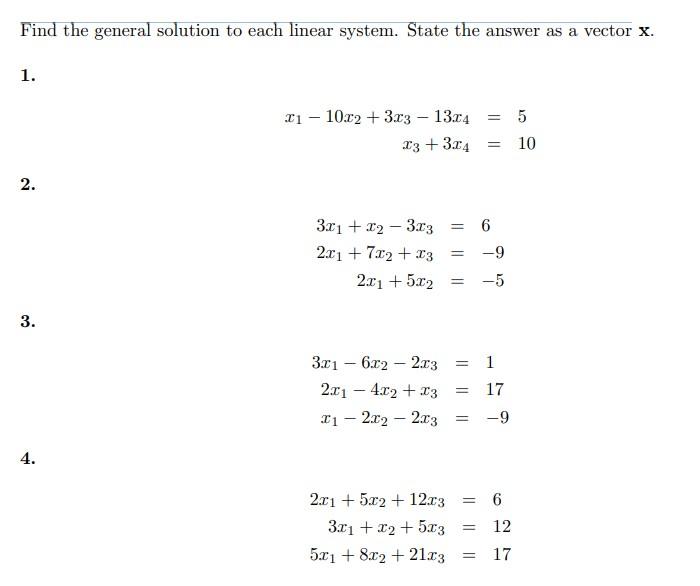 Find the general solution to each linear system. State the answer as a vector $\mathbf{x}$.

1.

$x_1 - 10x_2 + 3x_3 - 13x_4 = 5$
$x_3 + 3x_4 = 10$

2.

$3x_1 + x_2 - 3x_3 = 6$
$2x_1 + 7x_2 + x_3 = -9$
$2x_1 + 5x_2 = -5$

3.

$3x_1 - 6x_2 - 2x_3 = 1$
$2x_1 - 4x_2 + x_3 = 17$
$x_1 - 2x_2 - 2x_3 = -9$

4.

$2x_1 + 5x_2 + 12x_3 = 6$
$3x_1 + x_2 + 5x_3 = 12$
$5x_1 + 8x_2 + 21x_3 = 17$